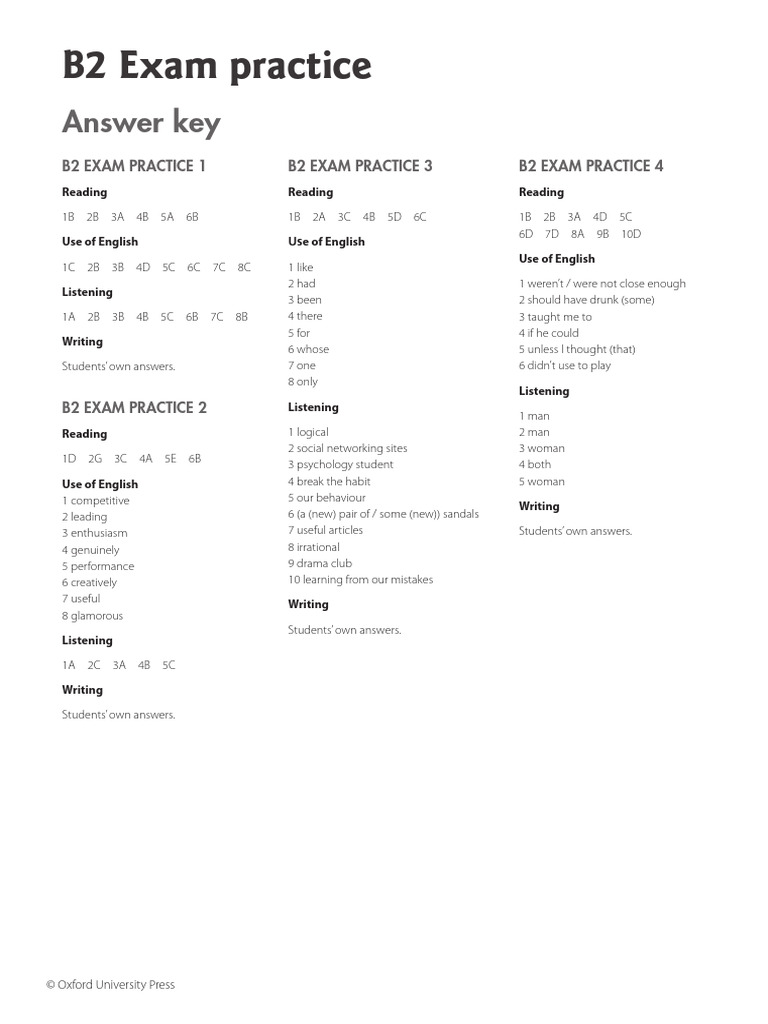 B2 Exam practice

Answer key

B2 EXAM PRACTICE 1

Reading

1B 2B 3A 4B 5A 6B

Use of English

1C 2B 3B 4D 5C 6C 7C 8C

Listening

1A 2B 3B 4B 5C 6B 7C 8B

Writing

Students' own answers.

B2 EXAM PRACTICE 2

Reading

1D 2G 3C 4A 5E 6B

Use of English

1 competitive
2 leading
3 enthusiasm
4 genuinely
5 performance
6 creatively
7 useful
8 glamorous

Listening

1A 2C 3A 4B 5C

Writing

Students' own answers.

B2 EXAM PRACTICE 3

Reading

1B 2A 3C 4B 5D 6C

Use of English

1 like
2 had
3 been
4 there
5 for
6 whose
7 one
8 only

Listening

1 logical
2 social networking sites
3 psychology student
4 break the habit
5 our behaviour
6 (a (new) pair of / some (new)) sandals
7 useful articles
8 irrational
9 drama club
10 learning from our mistakes

Writing

Students' own answers.

B2 EXAM PRACTICE 4

Reading

1B 2B 3A 4D 5C
6D 7D 8A 9B 10D

Use of English

1 weren't / were not close enough
2 should have drunk (some)
3 taught me to
4 if he could
5 unless I thought (that)
6 didn't use to play

Listening

1 man
2 man
3 woman
4 both
5 woman

Writing

Students' own answers.

© Oxford University Press